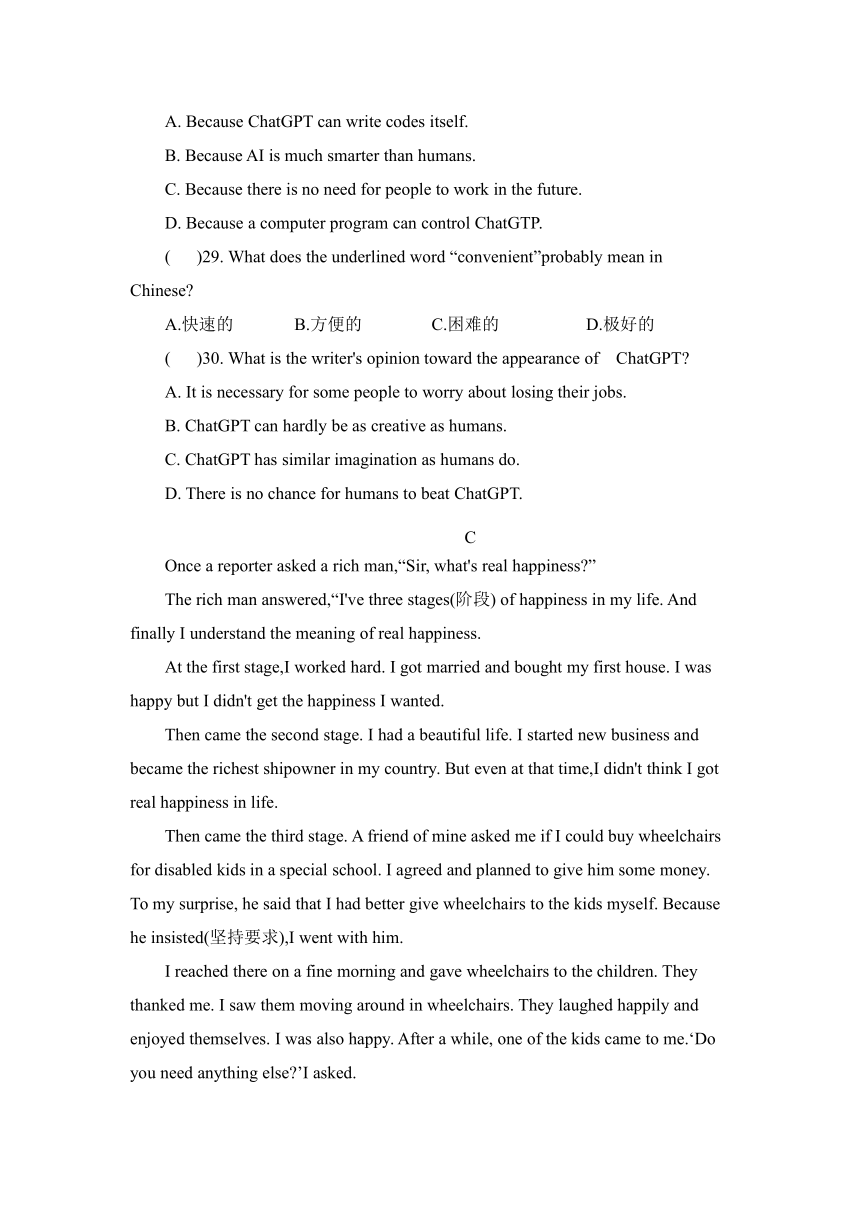 A. Because ChatGPT can write codes itself.

B. Because AI is much smarter than humans.

C. Because there is no need for people to work in the future.

D. Because a computer program can control ChatGTP.

(　　)29. What does the underlined word “convenient”probably mean in Chinese?

A.快速的　　B.方便的　　C.困难的　　D.极好的

(　　)30. What is the writer's opinion toward the appearance of ChatGPT?

A. It is necessary for some people to worry about losing their jobs.

B. ChatGPT can hardly be as creative as humans.

C. ChatGPT has similar imagination as humans do.

D. There is no chance for humans to beat ChatGPT.

C

Once a reporter asked a rich man,“Sir, what's real happiness?”

The rich man answered,“I've three stages(阶段) of happiness in my life. And finally I understand the meaning of real happiness.

At the first stage,I worked hard. I got married and bought my first house. I was happy but I didn't get the happiness I wanted.

Then came the second stage. I had a beautiful life. I started new business and became the richest shipowner in my country. But even at that time,I didn't think I got real happiness in life.

Then came the third stage. A friend of mine asked me if I could buy wheelchairs for disabled kids in a special school. I agreed and planned to give him some money. To my surprise, he said that I had better give wheelchairs to the kids myself. Because he insisted(坚持要求),I went with him.

I reached there on a fine morning and gave wheelchairs to the children. They thanked me. I saw them moving around in wheelchairs. They laughed happily and enjoyed themselves. I was also happy. After a while, one of the kids came to me.‘Do you need anything else?’I asked.